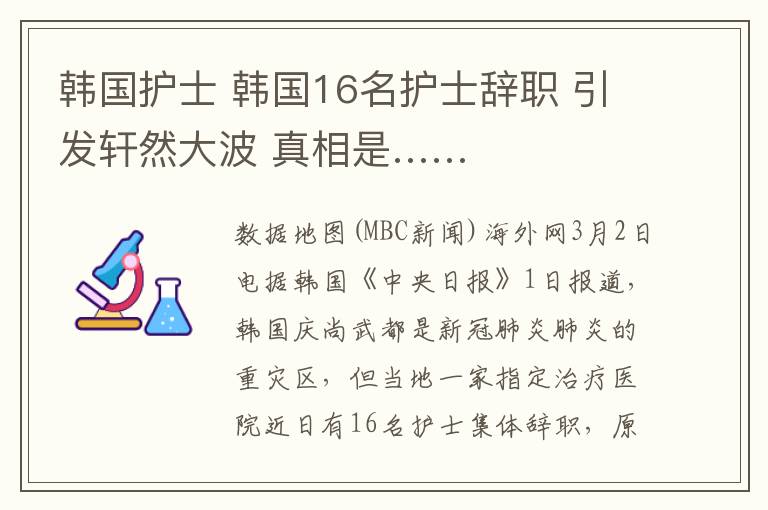 韩国护士 韩国16名护士辞职 引发轩然大波 真相是……

数据地图(MBC新闻) 海外网3月2日电据韩国《中央日报》1日报道，韩国庆尚武都是新冠肺炎肺炎的重灾区，但当地一家指定治疗医院近日有16名护士集体辞职，原